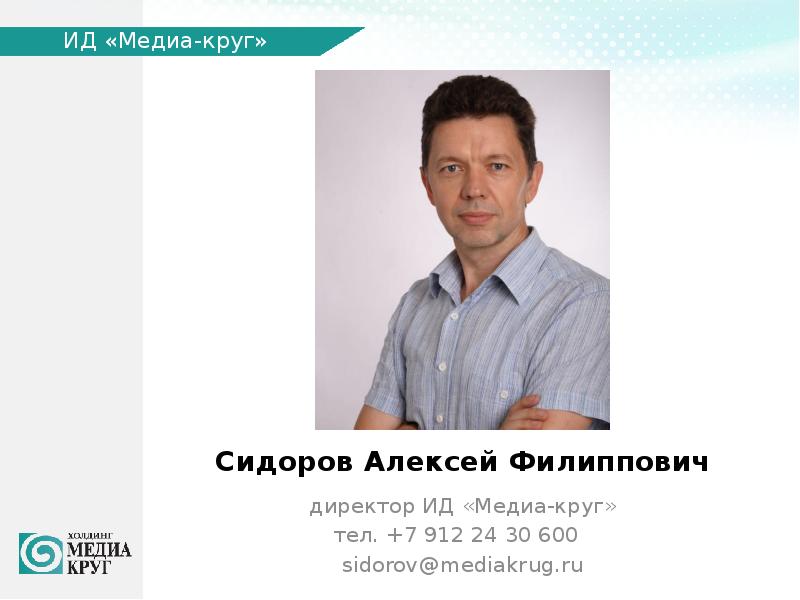 ИД «Медиа-круг»

Сидоров Алексей Филиппович

директор ИД «Медиа-круг»
тел. +7 912 24 30 600
sidorov@mediakrug.ru

ХОЛДИНГ
МЕДИА
КРУГ